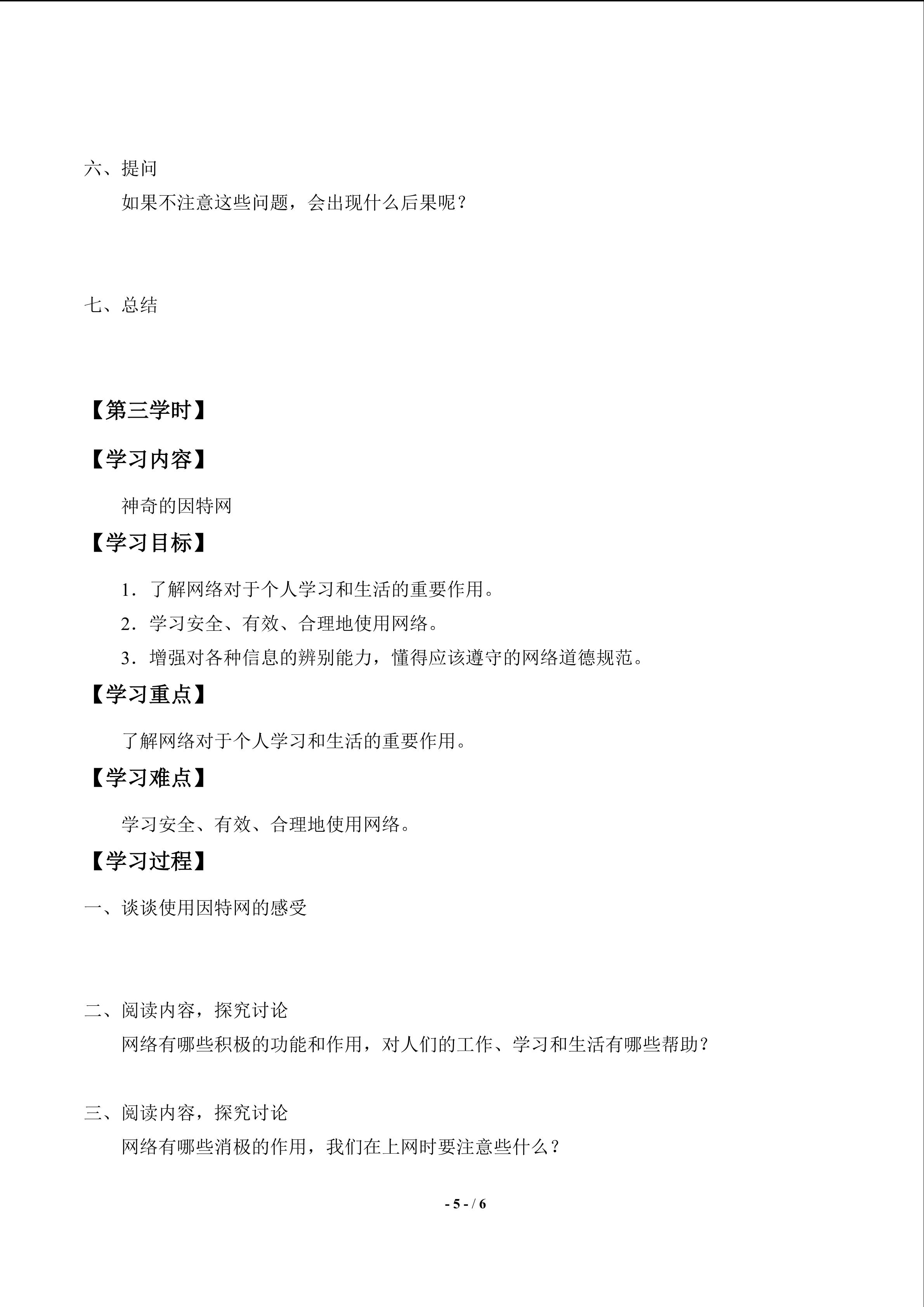 六、提问

如果不注意这些问题，会出现什么后果呢？

七、总结

【第三学时】

【学习内容】

神奇的因特网

【学习目标】

1．了解网络对于个人学习和生活的重要作用。

2．学习安全、有效、合理地使用网络。

3．增强对各种信息的辨别能力，懂得应该遵守的网络道德规范。

【学习重点】

了解网络对于个人学习和生活的重要作用。

【学习难点】

学习安全、有效、合理地使用网络。

【学习过程】

一、谈谈使用因特网的感受

二、阅读内容，探究讨论

网络有哪些积极的功能和作用，对人们的工作、学习和生活有哪些帮助？

三、阅读内容，探究讨论

网络有哪些消极的作用，我们在上网时要注意些什么？

- 5 - / 6